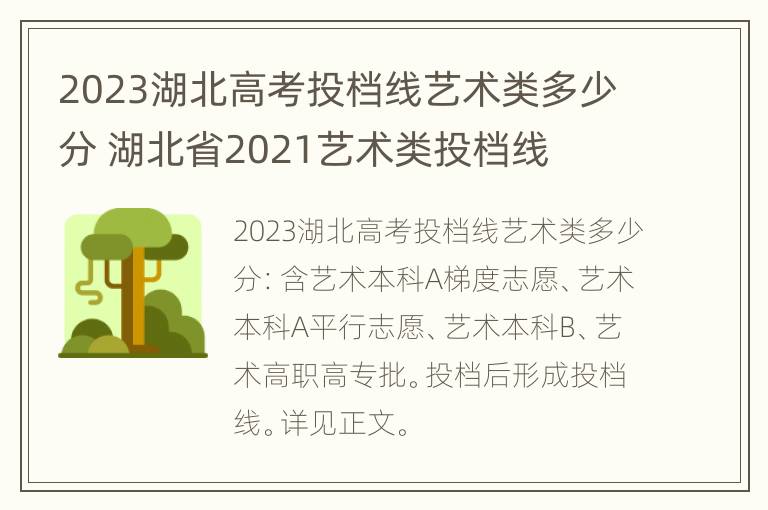 2023湖北高考投档线艺术类多少分 湖北省2021艺术类投档线

2023湖北高考投档线艺术类多少分: 含艺术本科A梯度志愿、艺术本科A平行志愿、艺术本科B、艺术高职高专批。投档后形成投档线。详见正文。